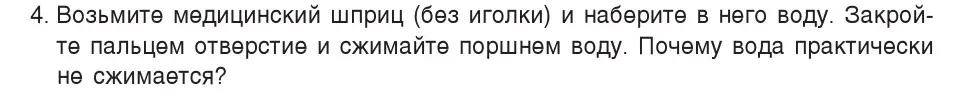 4. Возьмите медицинский шприц (без иголки) и наберите в него воду. Закройте пальцем отверстие и сжимайте поршнем воду. Почему вода практически не сжимается?